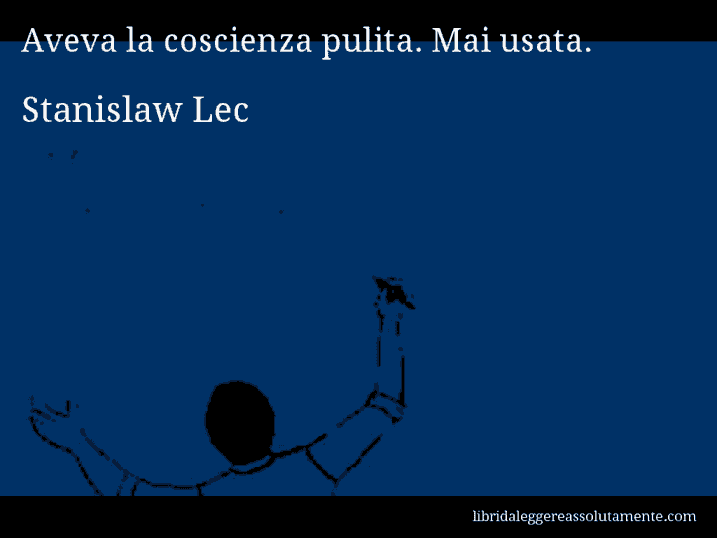 Aveva la coscienza pulita. Mai usata.

Stanislaw Lec

libridaleggereassolutamente.com